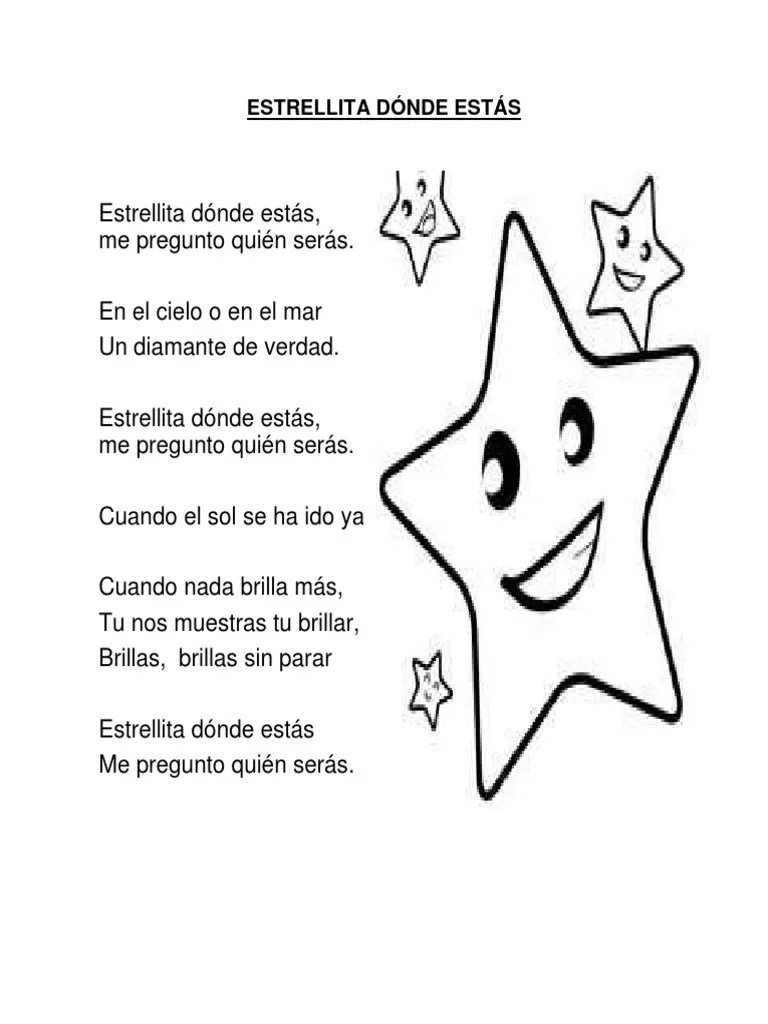 ESTRELLITA DÓNDE ESTÁS

Estrellita dónde estás,
me pregunto quién serás.

En el cielo o en el mar
Un diamante de verdad.

Estrellita dónde estás,
me pregunto quién serás.

Cuando el sol se ha ido ya

Cuando nada brilla más,
Tu nos muestras tu brillar,
Brillas, brillas sin parar

Estrellita dónde estás
Me pregunto quién serás.